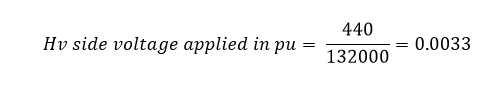 $Hv\ side\ voltage\ applied\ in\ pu = \frac{440}{132000} = 0.0033$